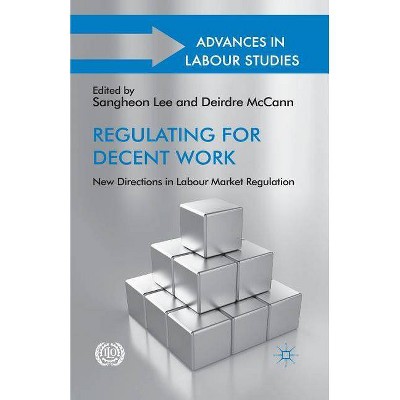 ADVANCES IN LABOUR STUDIES

Edited by
Sangheon Lee and Deirdre McCann

REGULATING FOR DECENT WORK

New Directions in Labour Market Regulation

ILO